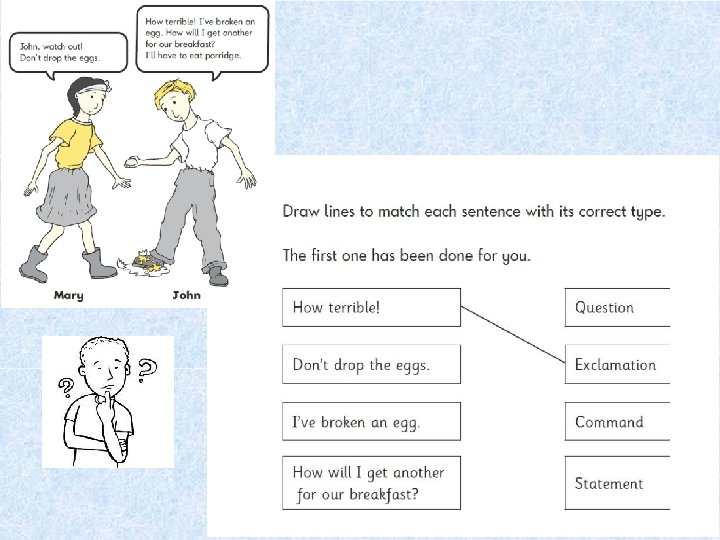 John, watch out!
Don't drop the eggs.

How terrible! I've broken an egg. How will I get another for our breakfast?
I'll have to eat porridge.

Mary

John

Draw lines to match each sentence with its correct type.

The first one has been done for you.

How terrible!

Don't drop the eggs.

I've broken an egg.

How will I get another for our breakfast?

Question

Exclamation

Command

Statement